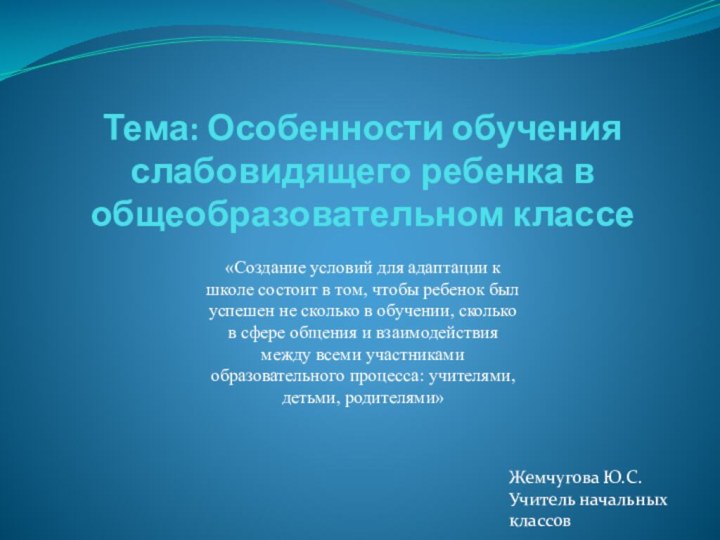 Тема: Особенности обучения слабовидящего ребенка в общеобразовательном классе

«Создание условий для адаптации к школе состоит в том, чтобы ребенок был успешен не сколько в обучении, сколько в сфере общения и взаимодействия между всеми участниками образовательного процесса: учителями, детьми, родителями»

Жемчугова Ю.С.
Учитель начальных классов